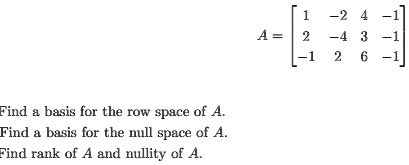 $A = \begin{bmatrix} 1 & -2 & 4 & -1 \\ 2 & -4 & 3 & -1 \\ -1 & 2 & 6 & -1 \end{bmatrix}$

Find a basis for the row space of $A$.
Find a basis for the null space of $A$.
Find rank of $A$ and nullity of $A$.